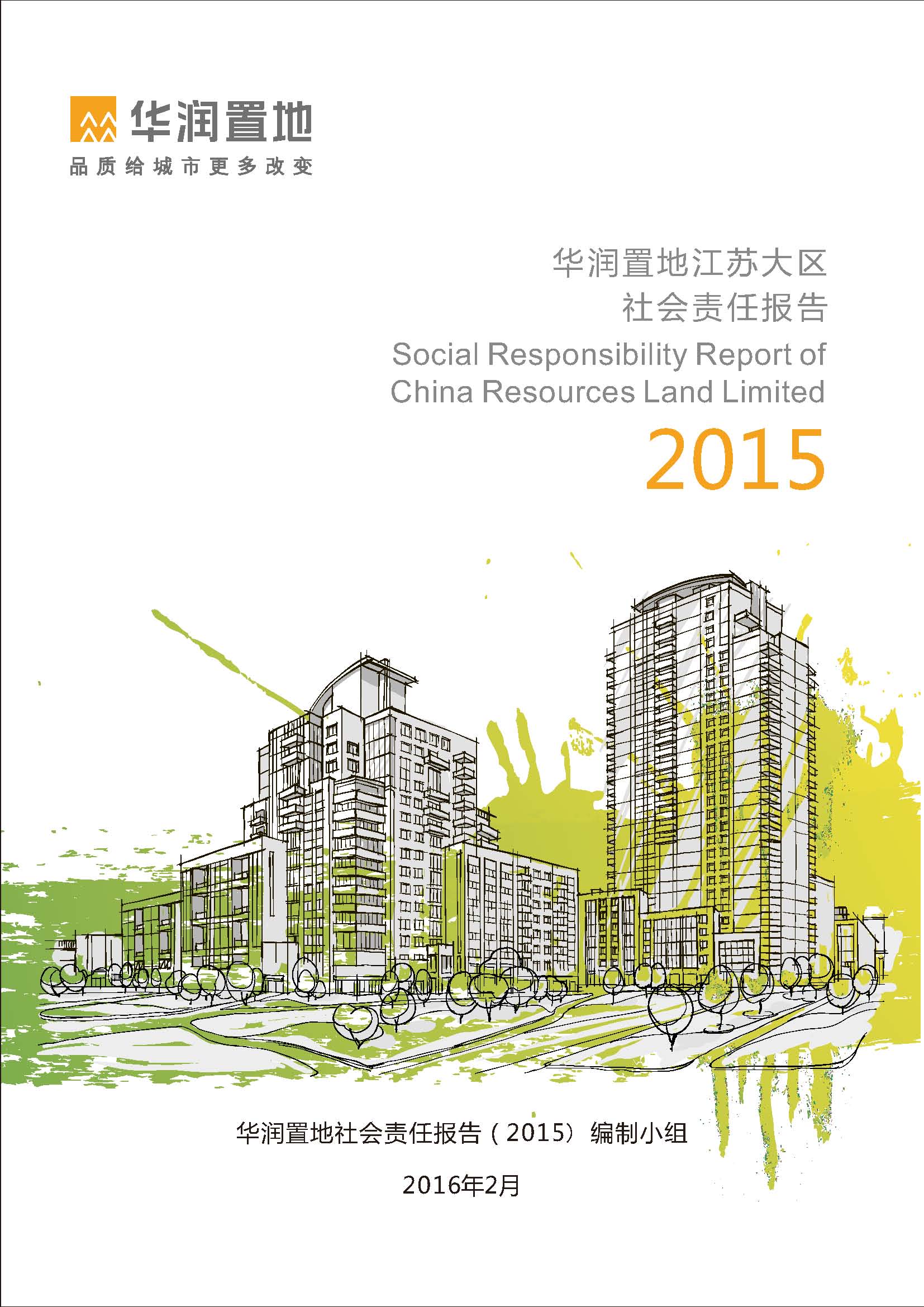 华润置地
品质给城市更多改变

华润置地江苏大区
社会责任报告
Social Responsibility Report of China Resources Land Limited
2015

华润置地社会责任报告（2015）编制小组

2016年2月